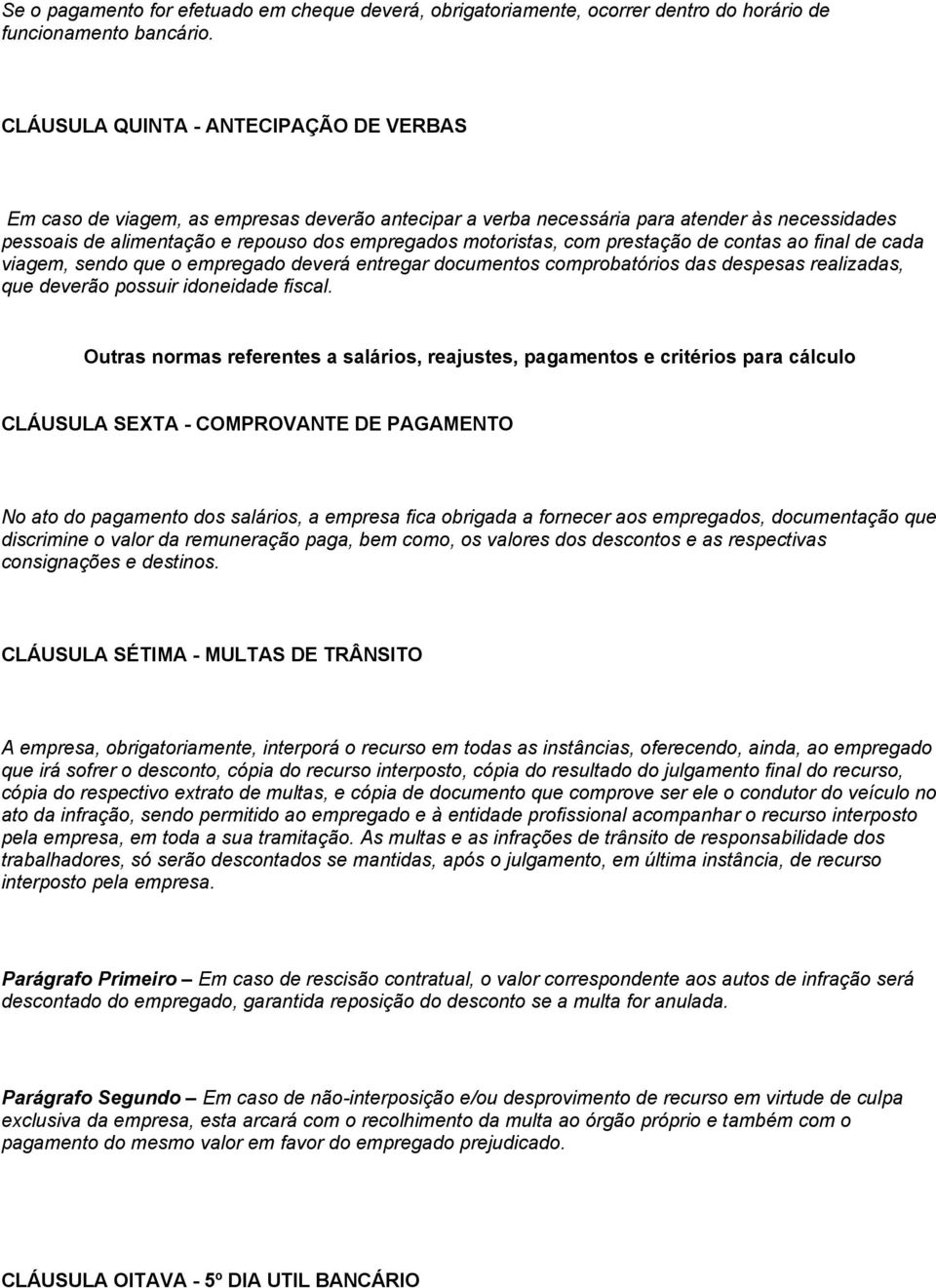 Se o pagamento for efetuado em cheque deverá, obrigatoriamente, ocorrer dentro do horário de funcionamento bancário.

CLÁUSULA QUINTA - ANTECIPAÇÃO DE VERBAS

Em caso de viagem, as empresas deverão antecipar a verba necessária para atender às necessidades pessoais de alimentação e repouso dos empregados motoristas, com prestação de contas ao final de cada viagem, sendo que o empregado deverá entregar documentos comprobatórios das despesas realizadas, que deverão possuir idoneidade fiscal.

Outras normas referentes a salários, reajustes, pagamentos e critérios para cálculo

CLÁUSULA SEXTA - COMPROVANTE DE PAGAMENTO

No ato do pagamento dos salários, a empresa fica obrigada a fornecer aos empregados, documentação que discrimine o valor da remuneração paga, bem como, os valores dos descontos e as respectivas consignações e destinos.

CLÁUSULA SÉTIMA - MULTAS DE TRÂNSITO

A empresa, obrigatoriamente, interporá o recurso em todas as instâncias, oferecendo, ainda, ao empregado que irá sofrer o desconto, cópia do recurso interposto, cópia do resultado do julgamento final do recurso, cópia do respectivo extrato de multas, e cópia de documento que comprove ser ele o condutor do veículo no ato da infração, sendo permitido ao empregado e à entidade profissional acompanhar o recurso interposto pela empresa, em toda a sua tramitação. As multas e as infrações de trânsito de responsabilidade dos trabalhadores, só serão descontados se mantidas, após o julgamento, em última instância, de recurso interposto pela empresa.

Parágrafo Primeiro – Em caso de rescisão contratual, o valor correspondente aos autos de infração será descontado do empregado, garantida reposição do desconto se a multa for anulada.

Parágrafo Segundo – Em caso de não-interposição e/ou desprovimento de recurso em virtude de culpa exclusiva da empresa, esta arcará com o recolhimento da multa ao órgão próprio e também com o pagamento do mesmo valor em favor do empregado prejudicado.

CLÁUSULA OITAVA - 5º DIA UTIL BANCÁRIO